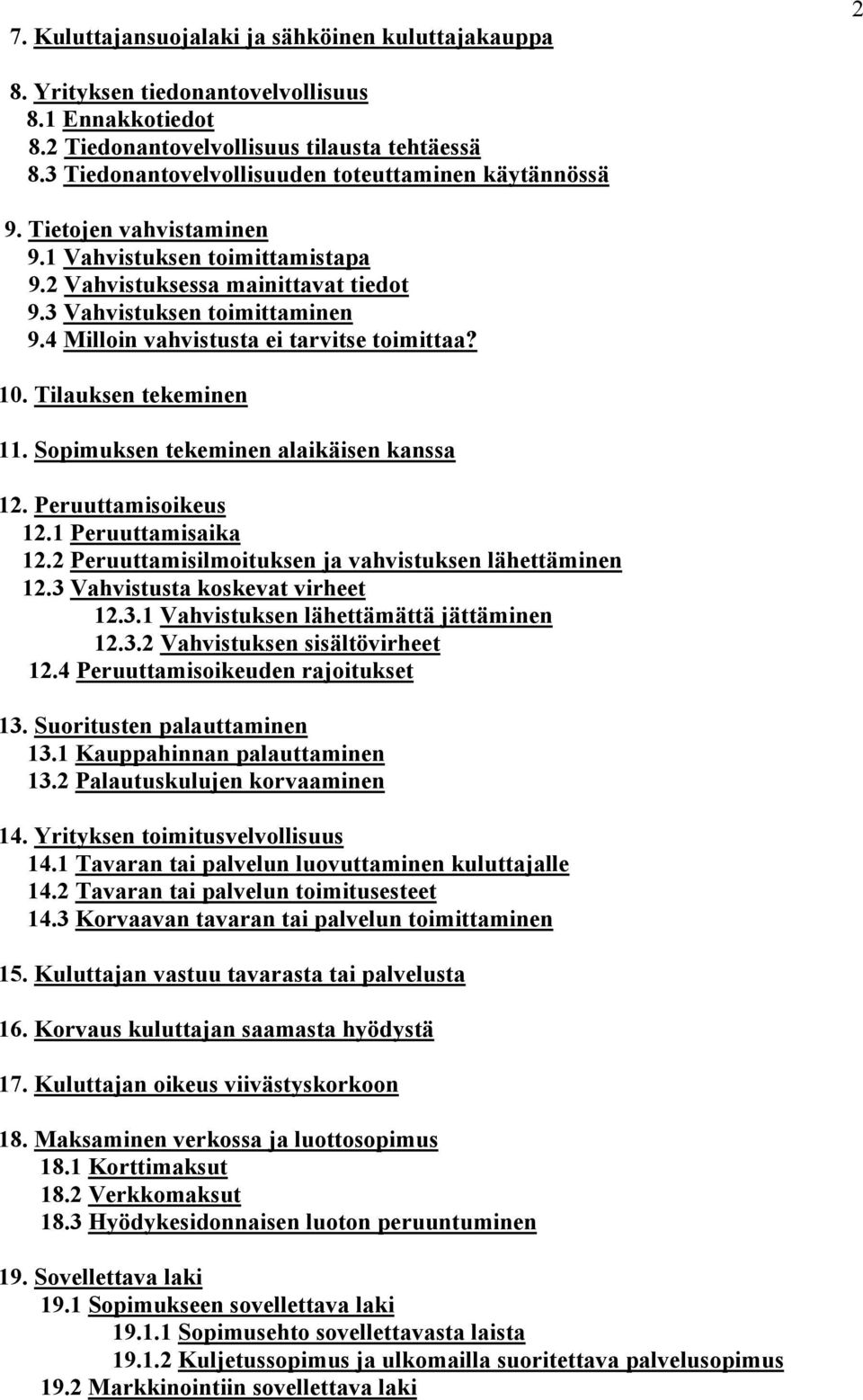 2

7. Kuluttajansuojalaki ja sähköinen kuluttajakauppa

8. Yrityksen tiedonantovelvollisuus
8.1 Ennakkotiedot
8.2 Tiedonantovelvollisuus tilausta tehtäessä
8.3 Tiedonantovelvollisuuden toteuttaminen käytännössä

9. Tietojen vahvistaminen
9.1 Vahvistuksen toimittamistapa
9.2 Vahvistuksessa mainittavat tiedot
9.3 Vahvistuksen toimittaminen
9.4 Milloin vahvistusta ei tarvitse toimittaa?

10. Tilauksen tekeminen

11. Sopimuksen tekeminen alaikäisen kanssa

12. Peruuttamisoikeus
12.1 Peruuttamisaika
12.2 Peruuttamisilmoituksen ja vahvistuksen lähettäminen
12.3 Vahvistusta koskevat virheet
12.3.1 Vahvistuksen lähettämättä jättäminen
12.3.2 Vahvistuksen sisältövirheet
12.4 Peruuttamisoikeuden rajoitukset

13. Suoritusten palauttaminen
13.1 Kauppahinnan palauttaminen
13.2 Palautuskulujen korvaaminen

14. Yrityksen toimitusvelvollisuus
14.1 Tavaran tai palvelun luovuttaminen kuluttajalle
14.2 Tavaran tai palvelun toimitusesteet
14.3 Korvaavan tavaran tai palvelun toimittaminen

15. Kuluttajan vastuu tavarasta tai palvelusta

16. Korvaus kuluttajan saamasta hyödystä

17. Kuluttajan oikeus viivästyskorkoon

18. Maksaminen verkossa ja luottosopimus
18.1 Korttimaksut
18.2 Verkkomaksut
18.3 Hyödykesidonnaisen luoton peruuntuminen

19. Sovellettava laki
19.1 Sopimukseen sovellettava laki
19.1.1 Sopimusehto sovellettavasta laista
19.1.2 Kuljetussopimus ja ulkomailla suoritettava palvelusopimus
19.2 Markkinointiin sovellettava laki